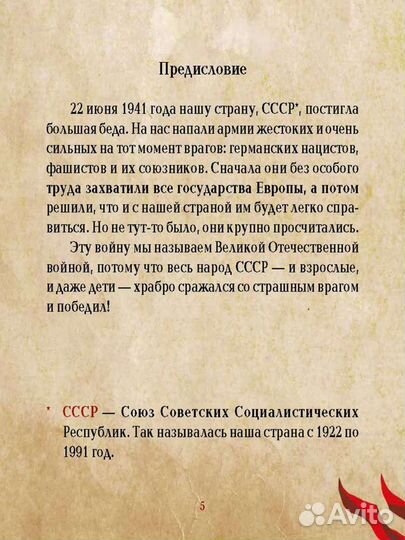 Предисловие

22 июня 1941 года нашу страну, СССР*, постигла большая беда. На нас напали армии жестоких и очень сильных на тот момент врагов: германских нацистов, фашистов и их союзников. Сначала они без особого труда захватили все государства Европы, а потом решили, что и с нашей страной им будет легко справиться. Но не тут-то было, они крупно просчитались.

Эту войну мы называем Великой Отечественной войной, потому что весь народ СССР — и взрослые, и даже дети — храбро сражался со страшным врагом и победил!

* СССР — Союз Советских Социалистических Республик. Так называлась наша страна с 1922 по 1991 год.

5

Avito